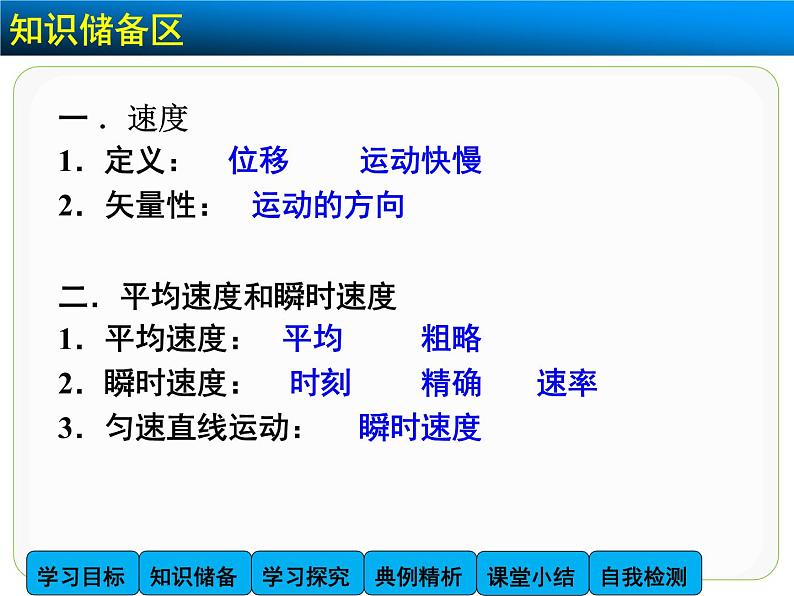 知识储备区

一．速度
1．定义： 位移 运动快慢
2．矢量性： 运动的方向

二．平均速度和瞬时速度
1．平均速度： 平均 粗略
2．瞬时速度： 时刻 精确 速率
3．匀速直线运动： 瞬时速度

学习目标 知识储备 学习探究 典例精析 课堂小结 自我检测